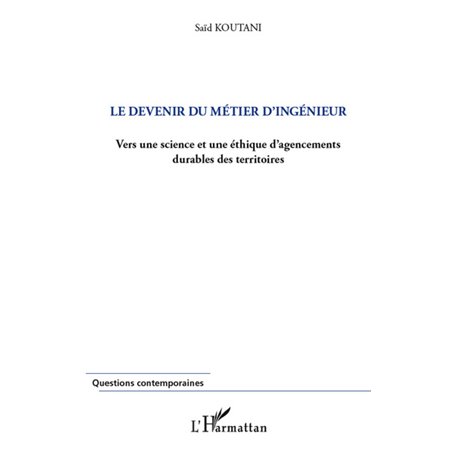 Saïd KOUTANI

LE DEVENIR DU MÉTIER D'INGÉNIEUR

Vers une science et une éthique d'agencements durables des territoires

Questions contemporaines

L'Harmattan